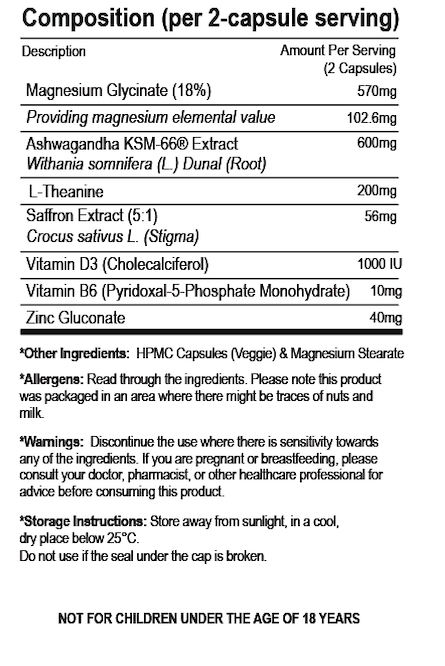 Composition (per 2-capsule serving)

| Description | Amount Per Serving (2 Capsules) |
|---|---|
| Magnesium Glycinate (18%) | 570mg |
| Providing magnesium elemental value | 102.6mg |
| Ashwagandha KSM-66® Extract Withania somnifera (L.) Dunal (Root) | 600mg |
| L-Theanine | 200mg |
| Saffron Extract (5:1) Crocus sativus L. (Stigma) | 56mg |
| Vitamin D3 (Cholecalciferol) | 1000 IU |
| Vitamin B6 (Pyridoxal-5-Phosphate Monohydrate) | 10mg |
| Zinc Gluconate | 40mg |

*Other Ingredients: HPMC Capsules (Veggie) & Magnesium Stearate

*Allergens: Read through the ingredients. Please note this product was packaged in an area where there might be traces of nuts and milk.

*Warnings: Discontinue the use where there is sensitivity towards any of the ingredients. If you are pregnant or breastfeeding, please consult your doctor, pharmacist, or other healthcare professional for advice before consuming this product.

*Storage Instructions: Store away from sunlight, in a cool, dry place below 25°C.
Do not use if the seal under the cap is broken.

NOT FOR CHILDREN UNDER THE AGE OF 18 YEARS